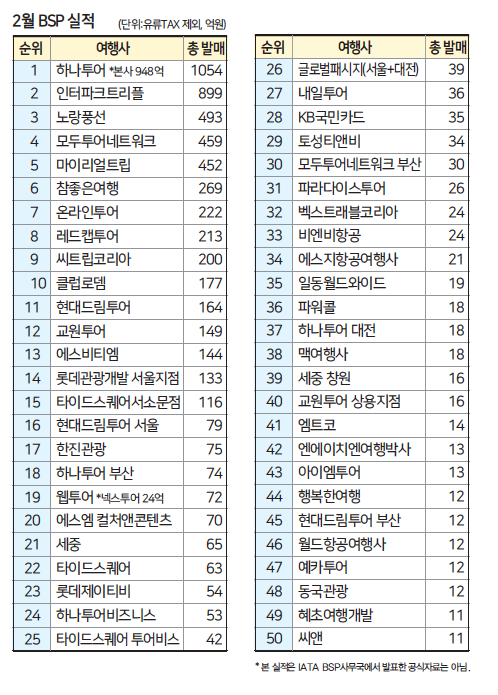 2월 BSP 실적 (단위:유류TAX 제외, 억원)

| 순위 | 여행사 | 총 발매 |
|---|---|---|
| 1 | 하나투어 *본사 948억 | 1054 |
| 2 | 인터파크트리플 | 899 |
| 3 | 노랑풍선 | 493 |
| 4 | 모두투어네트워크 | 459 |
| 5 | 마이리얼트립 | 452 |
| 6 | 참좋은여행 | 269 |
| 7 | 온라인투어 | 222 |
| 8 | 레드캡투어 | 213 |
| 9 | 씨트립코리아 | 200 |
| 10 | 클럽로뎀 | 177 |
| 11 | 현대드림투어 | 164 |
| 12 | 교원투어 | 149 |
| 13 | 에스비티엠 | 144 |
| 14 | 롯데관광개발 서울지점 | 133 |
| 15 | 타이드스퀘어서소문점 | 116 |
| 16 | 현대드림투어 서울 | 79 |
| 17 | 한진관광 | 75 |
| 18 | 하나투어 부산 | 74 |
| 19 | 웹투어 *넥스투어 24억 | 72 |
| 20 | 에스엠 컬처앤콘텐츠 | 70 |
| 21 | 세중 | 65 |
| 22 | 타이드스퀘어 | 63 |
| 23 | 롯데제이티비 | 54 |
| 24 | 하나투어비즈니스 | 53 |
| 25 | 타이드스퀘어 투어비스 | 42 |

| 순위 | 여행사 | 총 발매 |
|---|---|---|
| 26 | 글로벌패시지(서울+대전) | 39 |
| 27 | 내일투어 | 36 |
| 28 | KB국민카드 | 35 |
| 29 | 토성티앤비 | 34 |
| 30 | 모두투어네트워크 부산 | 30 |
| 31 | 파라다이스투어 | 26 |
| 32 | 벡스트래블코리아 | 24 |
| 33 | 비엔비항공 | 24 |
| 34 | 에스지항공여행사 | 21 |
| 35 | 일동월드와이드 | 19 |
| 36 | 파워콜 | 18 |
| 37 | 하나투어 대전 | 18 |
| 38 | 맥여행사 | 18 |
| 39 | 세중 창원 | 16 |
| 40 | 교원투어 상용지점 | 16 |
| 41 | 엠트코 | 14 |
| 42 | 엔에이치엔여행박사 | 13 |
| 43 | 아이엠투어 | 13 |
| 44 | 행복한여행 | 12 |
| 45 | 현대드림투어 부산 | 12 |
| 46 | 월드항공여행사 | 12 |
| 47 | 예카투어 | 12 |
| 48 | 동국관광 | 12 |
| 49 | 혜초여행개발 | 11 |
| 50 | 씨앤 | 11 |

* 본 실적은 IATA BSP사무국에서 발표한 공식자료는 아님.